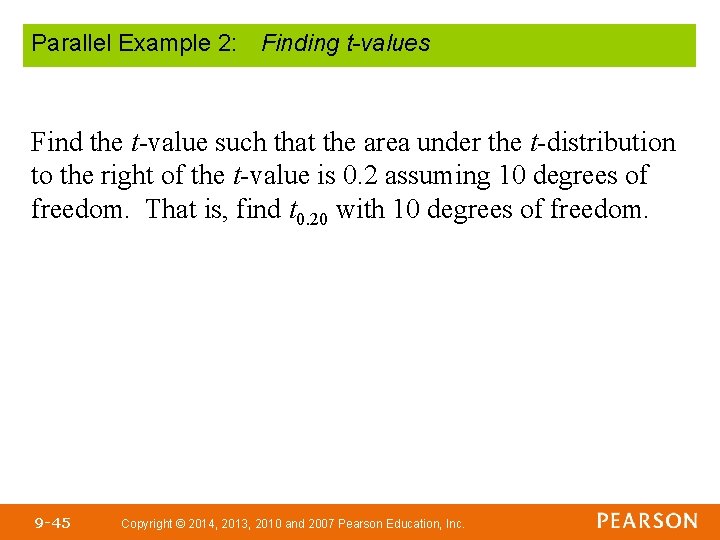 Parallel Example 2: Finding t-values

Find the t-value such that the area under the t-distribution to the right of the t-value is 0.2 assuming 10 degrees of freedom. That is, find $t_{0.20}$ with 10 degrees of freedom.

9-45 Copyright © 2014, 2013, 2010 and 2007 Pearson Education, Inc. PEARSON